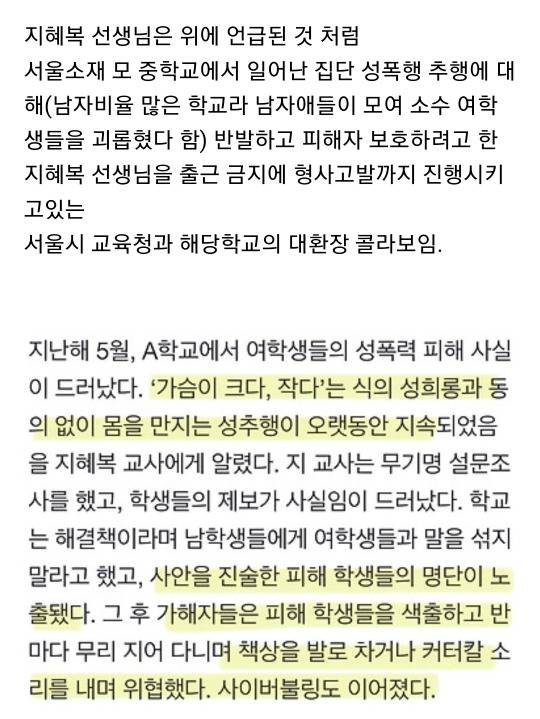 지혜복 선생님은 위에 언급된 것 처럼
서울소재 모 중학교에서 일어난 집단 성폭행 추행에 대해(남자비율 많은 학교라 남자애들이 모여 소수 여학생들을 괴롭혔다 함) 반발하고 피해자 보호하려고 한
지혜복 선생님을 출근 금지에 형사고발까지 진행시키고있는
서울시 교육청과 해당학교의 대환장 콜라보임.

지난해 5월, A학교에서 여학생들의 성폭력 피해 사실이 드러났다. '가슴이 크다, 작다'는 식의 성희롱과 동의 없이 몸을 만지는 성추행이 오랫동안 지속되었음을 지혜복 교사에게 알렸다. 지 교사는 무기명 설문조사를 했고, 학생들의 제보가 사실임이 드러났다. 학교는 해결책이라며 남학생들에게 여학생들과 말을 섞지 말라고 했고, 사안을 진술한 피해 학생들의 명단이 노출됐다. 그 후 가해자들은 피해 학생들을 색출하고 반마다 무리 지어 다니며 책상을 발로 차거나 커터칼 소리를 내며 위협했다. 사이버불링도 이어졌다.